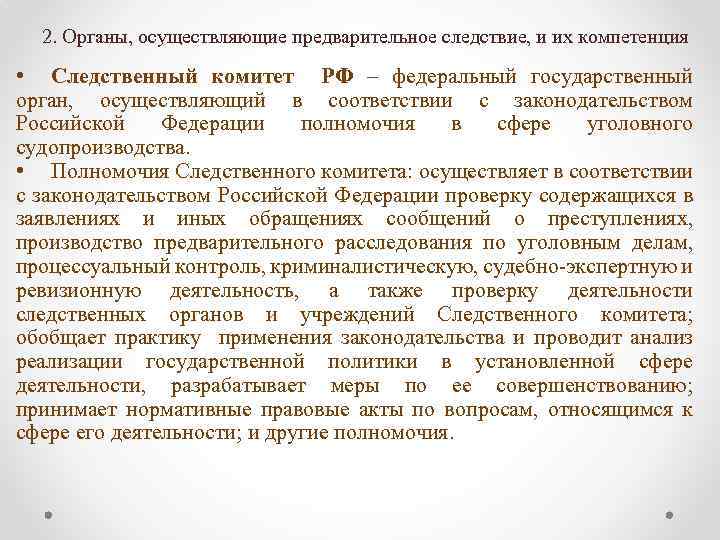 2. Органы, осуществляющие предварительное следствие, и их компетенция

• Следственный комитет РФ – федеральный государственный орган, осуществляющий в соответствии с законодательством Российской Федерации полномочия в сфере уголовного судопроизводства.

• Полномочия Следственного комитета: осуществляет в соответствии с законодательством Российской Федерации проверку содержащихся в заявлениях и иных обращениях сообщений о преступлениях, производство предварительного расследования по уголовным делам, процессуальный контроль, криминалистическую, судебно-экспертную и ревизионную деятельность, а также проверку деятельности следственных органов и учреждений Следственного комитета; обобщает практику применения законодательства и проводит анализ реализации государственной политики в установленной сфере деятельности, разрабатывает меры по ее совершенствованию; принимает нормативные правовые акты по вопросам, относящимся к сфере его деятельности; и другие полномочия.